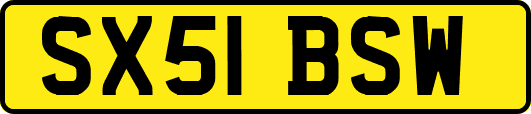 SX51 BSW